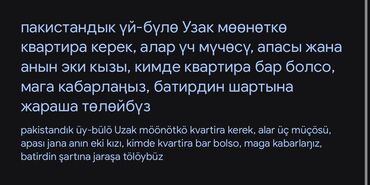 пакистандык үй-бүлө Узак мөөнөткө квартира керек, алар үч мүчөсү, апасы жана анын эки кызы, кимде квартира бар болсо, мага кабарлаңыз, батирдин шартына жараша төлөйбүз

pakistandık üy-bülö Uzak möönötkö kvartira kerek, alar üç müçösü, apası jana anın eki kızı, kimde kvartira bar bolso, maga kabarlañız, batirdin şartına jaraşa tölöybüz